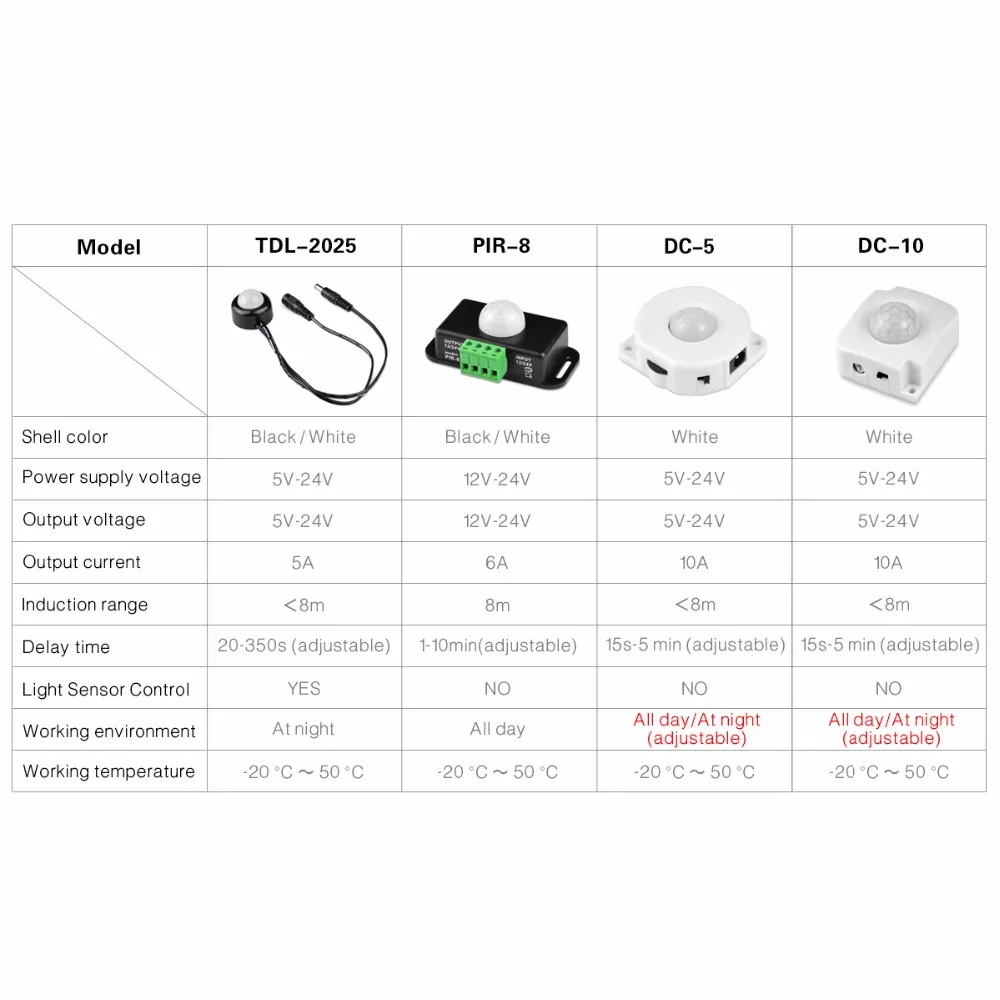 | Model | TDL-2025 | PIR-8 | DC-5 | DC-10 |
|---|---|---|---|---|
| | | OUTPUT 12/24V PIR-8 INPUT 12/24V | | |
| Shell color | Black / White | Black / White | White | White |
| Power supply voltage | 5V-24V | 12V-24V | 5V-24V | 5V-24V |
| Output voltage | 5V-24V | 12V-24V | 5V-24V | 5V-24V |
| Output current | 5A | 6A | 10A | 10A |
| Induction range | <8m | 8m | <8m | <8m |
| Delay time | 20-350s (adjustable) | 1-10min(adjustable) | 15s-5 min (adjustable) | 15s-5 min (adjustable) |
| Light Sensor Control | YES | NO | NO | NO |
| Working environment | At night | All day | All day/At night (adjustable) | All day/At night (adjustable) |
| Working temperature | -20 °C ～ 50 °C | -20 °C ～ 50 °C | -20 °C ～ 50 °C | -20 °C ～ 50 °C |